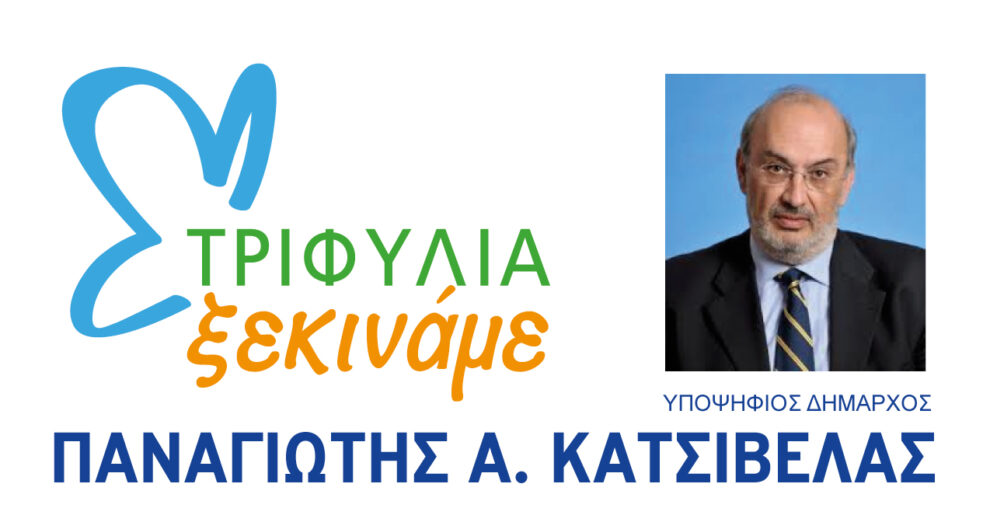 ΤΡΙΦΥΛΙΑ
ξεκινάμε

ΥΠΟΨΗΦΙΟΣ ΔΗΜΑΡΧΟΣ

ΠΑΝΑΓΙΩΤΗΣ Α. ΚΑΤΣΙΒΕΛΑΣ